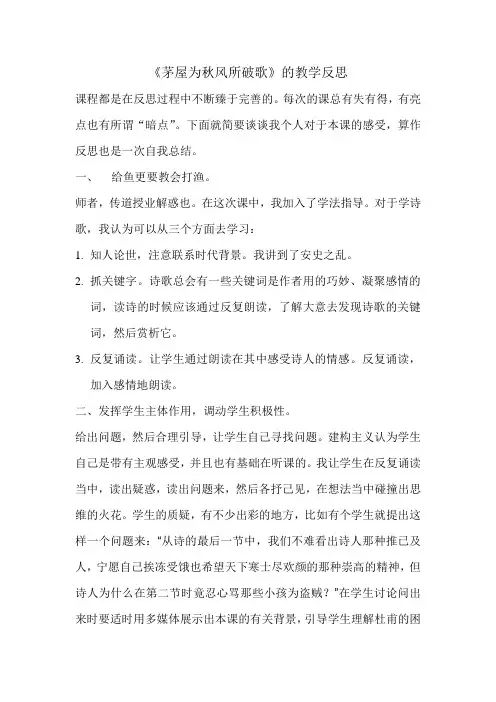 《茅屋为秋风所破歌》的教学反思

课程都是在反思过程中不断臻于完善的。每次的课总有失有得，有亮点也有所谓“暗点”。下面就简要谈谈我个人对于本课的感受，算作反思也是一次自我总结。

一、　给鱼更要教会打渔。

师者，传道授业解惑也。在这次课中，我加入了学法指导。对于学诗歌，我认为可以从三个方面去学习：

1. 知人论世，注意联系时代背景。我讲到了安史之乱。

2. 抓关键字。诗歌总会有一些关键词是作者用的巧妙、凝聚感情的词，读诗的时候应该通过反复朗读，了解大意去发现诗歌的关键词，然后赏析它。

3. 反复诵读。让学生通过朗读在其中感受诗人的情感。反复诵读，加入感情地朗读。

二、发挥学生主体作用，调动学生积极性。

给出问题，然后合理引导，让学生自己寻找问题。建构主义认为学生自己是带有主观感受，并且也有基础在听课的。我让学生在反复诵读当中，读出疑惑，读出问题来，然后各抒己见，在想法当中碰撞出思维的火花。学生的质疑，有不少出彩的地方，比如有个学生就提出这样一个问题来：“从诗的最后一节中，我们不难看出诗人那种推己及人，宁愿自己挨冻受饿也希望天下寒士尽欢颜的那种崇高的精神，但诗人为什么在第二节时竟忍心骂那些小孩为盗贼？”在学生讨论问出来时要适时用多媒体展示出本课的有关背景，引导学生理解杜甫的困